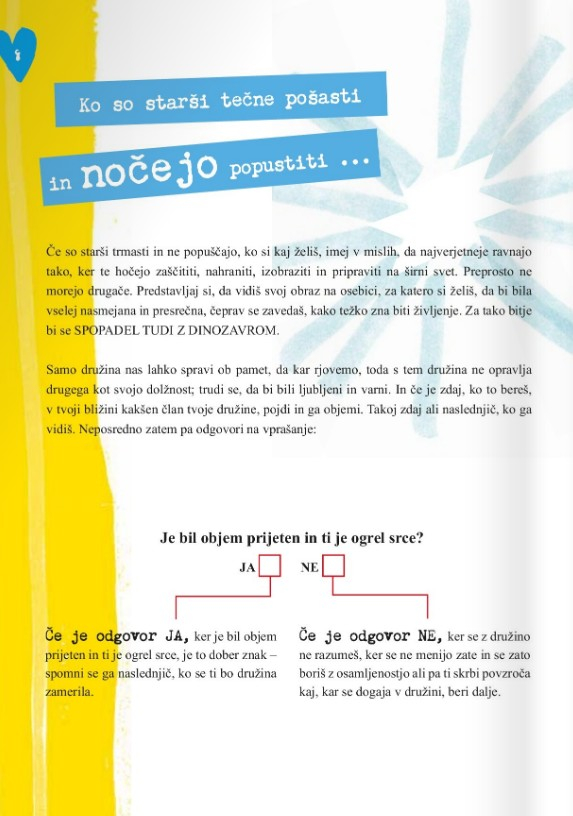 8

Ko so starši tečne pošasti

in nočejo popustiti ...

Če so starši trmasti in ne popuščajo, ko si kaj želiš, imej v mislih, da najverjetneje ravnajo tako, ker te hočejo zaščititi, nahraniti, izobraziti in pripraviti na širni svet. Preprosto ne morejo drugače. Predstavljaj si, da vidiš svoj obraz na osebici, za katero si želiš, da bi bila vselej nasmejana in presrečna, čeprav se zavedaš, kako težko zna biti življenje. Za tako bitje bi se SPOPADEL TUDI Z DINOZAVROM.

Samo družina nas lahko spravi ob pamet, da kar rjovemo, toda s tem družina ne opravlja drugega kot svojo dolžnost; trudi se, da bi bili ljubljeni in varni. In če je zdaj, ko to bereš, v tvoji bližini kakšen član tvoje družine, pojdi in ga objemi. Takoj zdaj ali naslednjič, ko ga vidiš. Neposredno zatem pa odgovori na vprašanje:

Je bil objem prijeten in ti je ogrel srce?

JA ☐ NE ☐

Če je odgovor JA, ker je bil objem prijeten in ti je ogrel srce, je to dober znak – spomni se ga naslednjič, ko se ti bo družina zamerila.

Če je odgovor NE, ker se z družino ne razumeš, ker se ne menijo zate in se zato boriš z osamljenostjo ali pa ti skrbi povzroča kaj, kar se dogaja v družini, beri dalje.